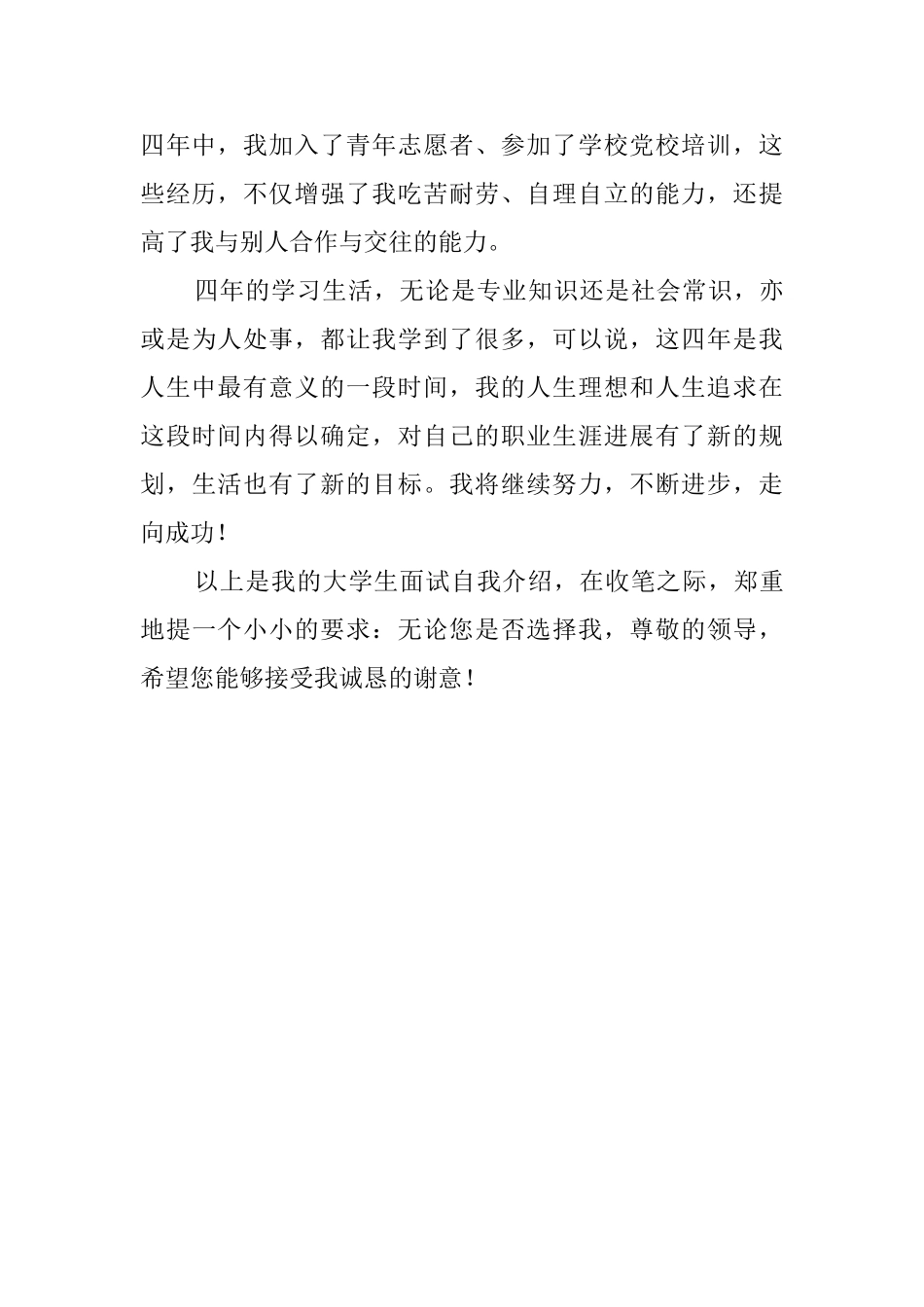 四年中，我加入了青年志愿者、参加了学校党校培训，这些经历，不仅增强了我吃苦耐劳、自理自立的能力，还提高了我与别人合作与交往的能力。

四年的学习生活，无论是专业知识还是社会常识，亦或是为人处事，都让我学到了很多，可以说，这四年是我人生中最有意义的一段时间，我的人生理想和人生追求在这段时间内得以确定，对自己的职业生涯进展有了新的规划，生活也有了新的目标。我将继续努力，不断进步，走向成功！

以上是我的大学生面试自我介绍，在收笔之际，郑重地提一个小小的要求：无论您是否选择我，尊敬的领导，希望您能够接受我诚恳的谢意！